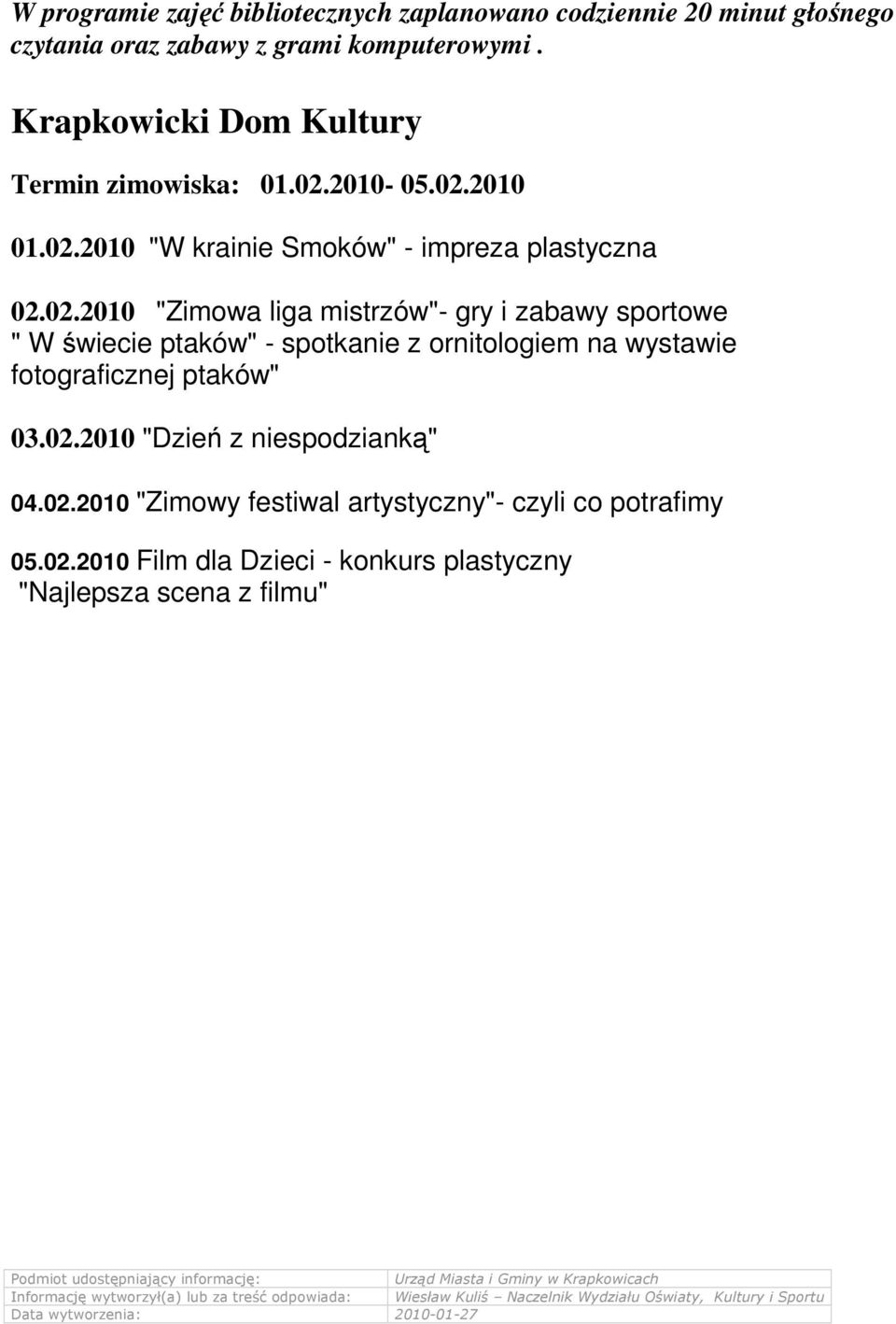 W programie zajęć bibliotecznych zaplanowano codziennie 20 minut głośnego czytania oraz zabawy z grami komputerowymi .

Krapkowicki Dom Kultury

Termin zimowiska: 01.02.2010- 05.02.2010

01.02.2010 "W krainie Smoków" - impreza plastyczna

02.02.2010 "Zimowa liga mistrzów"- gry i zabawy sportowe
" W świecie ptaków" - spotkanie z ornitologiem na wystawie fotograficznej ptaków"

03.02.2010 "Dzień z niespodzianką"

04.02.2010 "Zimowy festiwal artystyczny"- czyli co potrafimy

05.02.2010 Film dla Dzieci - konkurs plastyczny
"Najlepsza scena z filmu"

| Podmiot udostępniający informację: | Urząd Miasta i Gminy w Krapkowicach |
|---|---|
| Informację wytworzył(a) lub za treść odpowiada: | Wiesław Kuliś – Naczelnik Wydziału Oświaty, Kultury i Sportu |
| Data wytworzenia: | 2010-01-27 |